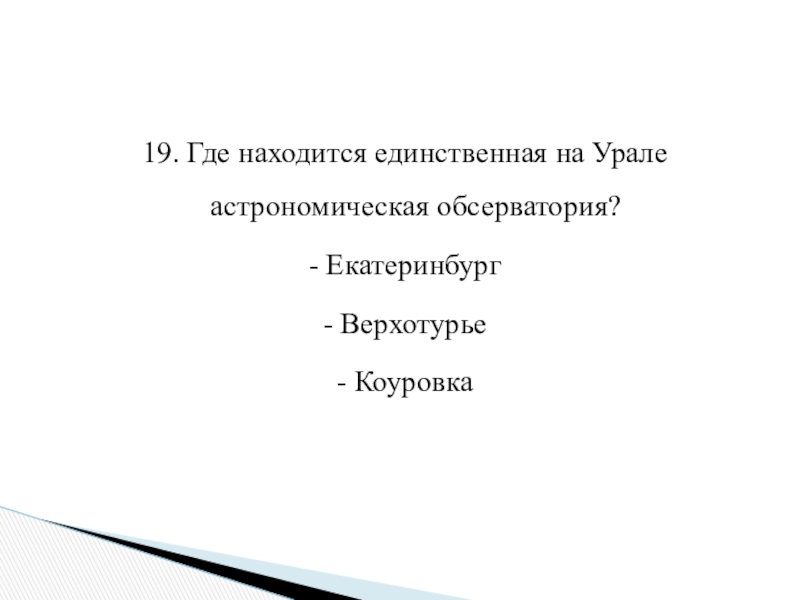 19. Где находится единственная на Урале астрономическая обсерватория?

- Екатеринбург

- Верхотурье

- Коуровка